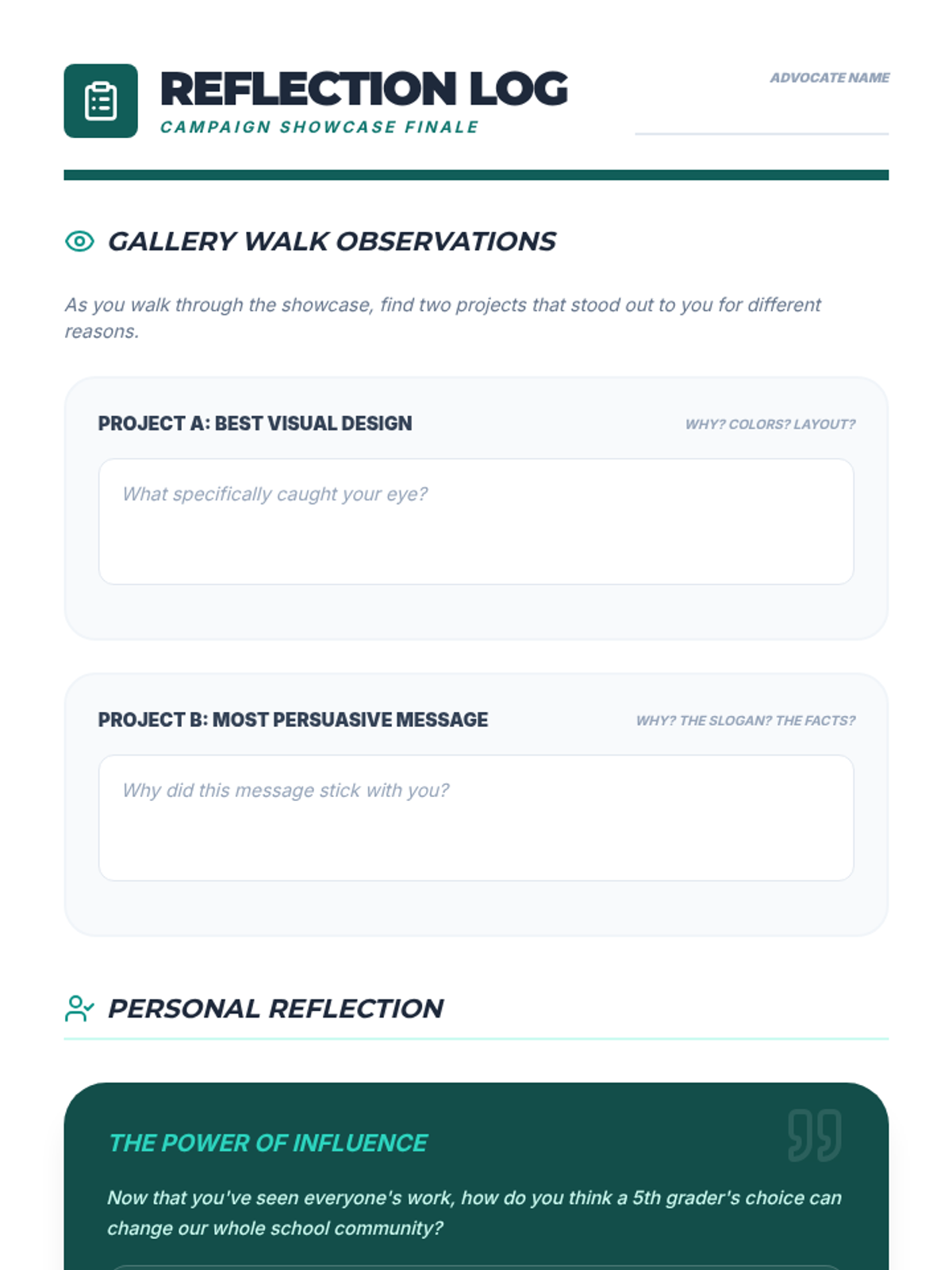 REFLECTION LOG
CAMPAIGN SHOWCASE FINALE

ADVOCATE NAME

GALLERY WALK OBSERVATIONS

As you walk through the showcase, find two projects that stood out to you for different reasons.

PROJECT A: BEST VISUAL DESIGN

WHY? COLORS? LAYOUT?

What specifically caught your eye?

PROJECT B: MOST PERSUASIVE MESSAGE

WHY? THE SLOGAN? THE FACTS?

Why did this message stick with you?

PERSONAL REFLECTION

THE POWER OF INFLUENCE

Now that you've seen everyone's work, how do you think a 5th grader's choice can change our whole school community?